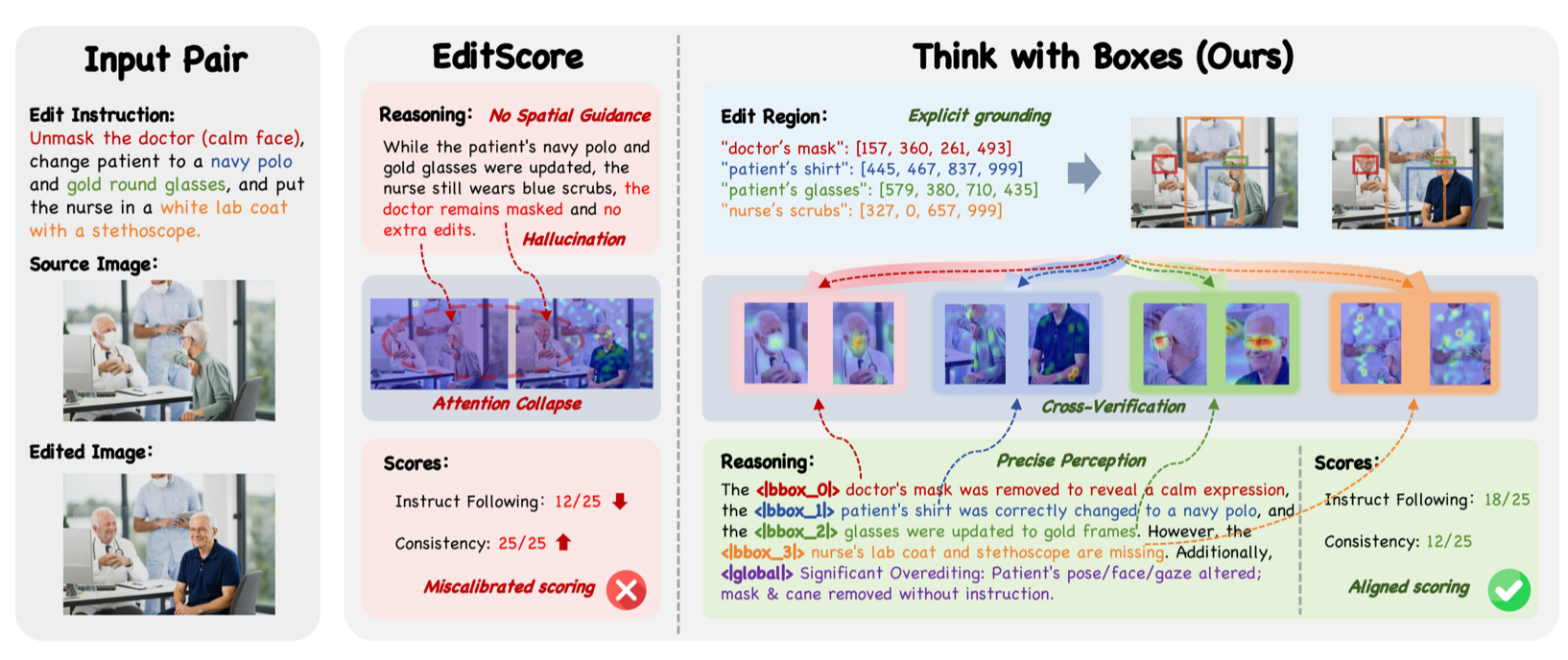 Input Pair

Edit Instruction:
Unmask the doctor (calm face), change patient to a navy polo and gold round glasses, and put the nurse in a white lab coat with a stethoscope.

Source Image:

Edited Image:

EditScore

Reasoning: No Spatial Guidance

While the patient's navy polo and gold glasses were updated, the nurse still wears blue scrubs, the doctor remains masked and no extra edits.

Hallucination

Attention Collapse

Scores:

Instruct Following: 12/25

Consistency: 25/25

Miscalibrated scoring

Think with Boxes (Ours)

Edit Region: Explicit grounding

"doctor's mask": [157, 360, 261, 493]
"patient's shirt": [445, 467, 837, 999]
"patient's glasses": [579, 380, 710, 435]
"nurse's scrubs": [327, 0, 657, 999]

Cross-Verification

Reasoning: Precise Perception

The <|bbox_0|> doctor's mask was removed to reveal a calm expression, the <|bbox_1|> patient's shirt was correctly changed to a navy polo, and the <|bbox_2|> glasses were updated to gold frames. However, the <|bbox_3|> nurse's lab coat and stethoscope are missing. Additionally, <|global|> Significant Overediting: Patient's pose/face/gaze altered; mask & cane removed without instruction.

Scores:

Instruct Following: 18/25

Consistency: 12/25

Aligned scoring